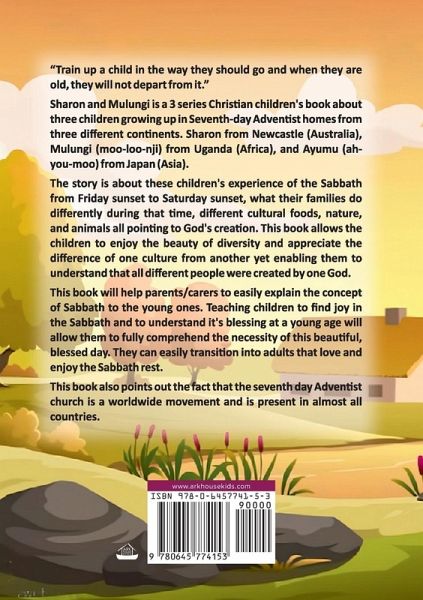 "Train up a child in the way they should go and when they are old, they will not depart from it."

Sharon and Mulungi is a 3 series Christian children's book about three children growing up in Seventh-day Adventist homes from three different continents. Sharon from Newcastle (Australia), Mulungi (moo-loo-nji) from Uganda (Africa), and Ayumu (ah-you-moo) from Japan (Asia).

The story is about these children's experience of the Sabbath from Friday sunset to Saturday sunset, what their families do differently during that time, different cultural foods, nature, and animals all pointing to God's creation. This book allows the children to enjoy the beauty of diversity and appreciate the difference of one culture from another yet enabling them to understand that all different people were created by one God.

This book will help parents/carers to easily explain the concept of Sabbath to the young ones. Teaching children to find joy in the Sabbath and to understand it's blessing at a young age will allow them to fully comprehend the necessity of this beautiful, blessed day. They can easily transition into adults that love and enjoy the Sabbath rest.

This book also points out the fact that the seventh day Adventist church is a worldwide movement and is present in almost all countries.

www.arkhousekids.com

ISBN 978-0-6457741-5-3

90000

9 780645 774153